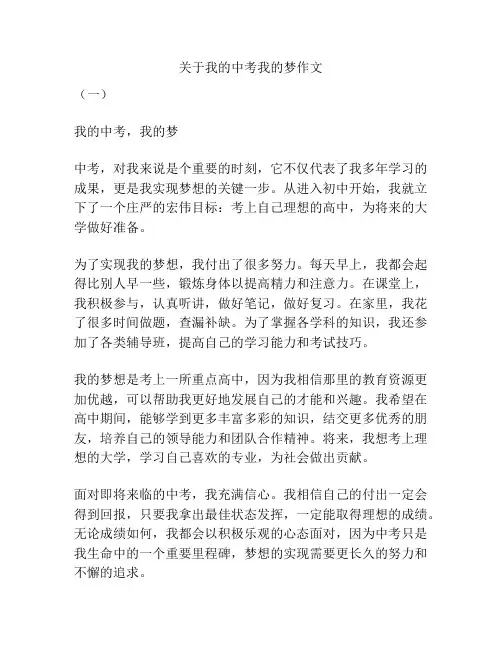 关于我的中考我的梦作文

（一）

我的中考，我的梦

中考，对我来说是个重要的时刻，它不仅代表了我多年学习的成果，更是我实现梦想的关键一步。从进入初中开始，我就立下了一个庄严的宏伟目标：考上自己理想的高中，为将来的大学做好准备。

为了实现我的梦想，我付出了很多努力。每天早上，我都会起得比别人早一些，锻炼身体以提高精力和注意力。在课堂上，我积极参与，认真听讲，做好笔记，做好复习。在家里，我花了很多时间做题，查漏补缺。为了掌握各学科的知识，我还参加了各类辅导班，提高自己的学习能力和考试技巧。

我的梦想是考上一所重点高中，因为我相信那里的教育资源更加优越，可以帮助我更好地发展自己的才能和兴趣。我希望在高中期间，能够学到更多丰富多彩的知识，结交更多优秀的朋友，培养自己的领导能力和团队合作精神。将来，我想考上理想的大学，学习自己喜欢的专业，为社会做出贡献。

面对即将来临的中考，我充满信心。我相信自己的付出一定会得到回报，只要我拿出最佳状态发挥，一定能取得理想的成绩。无论成绩如何，我都会以积极乐观的心态面对，因为中考只是我生命中的一个重要里程碑，梦想的实现需要更长久的努力和不懈的追求。